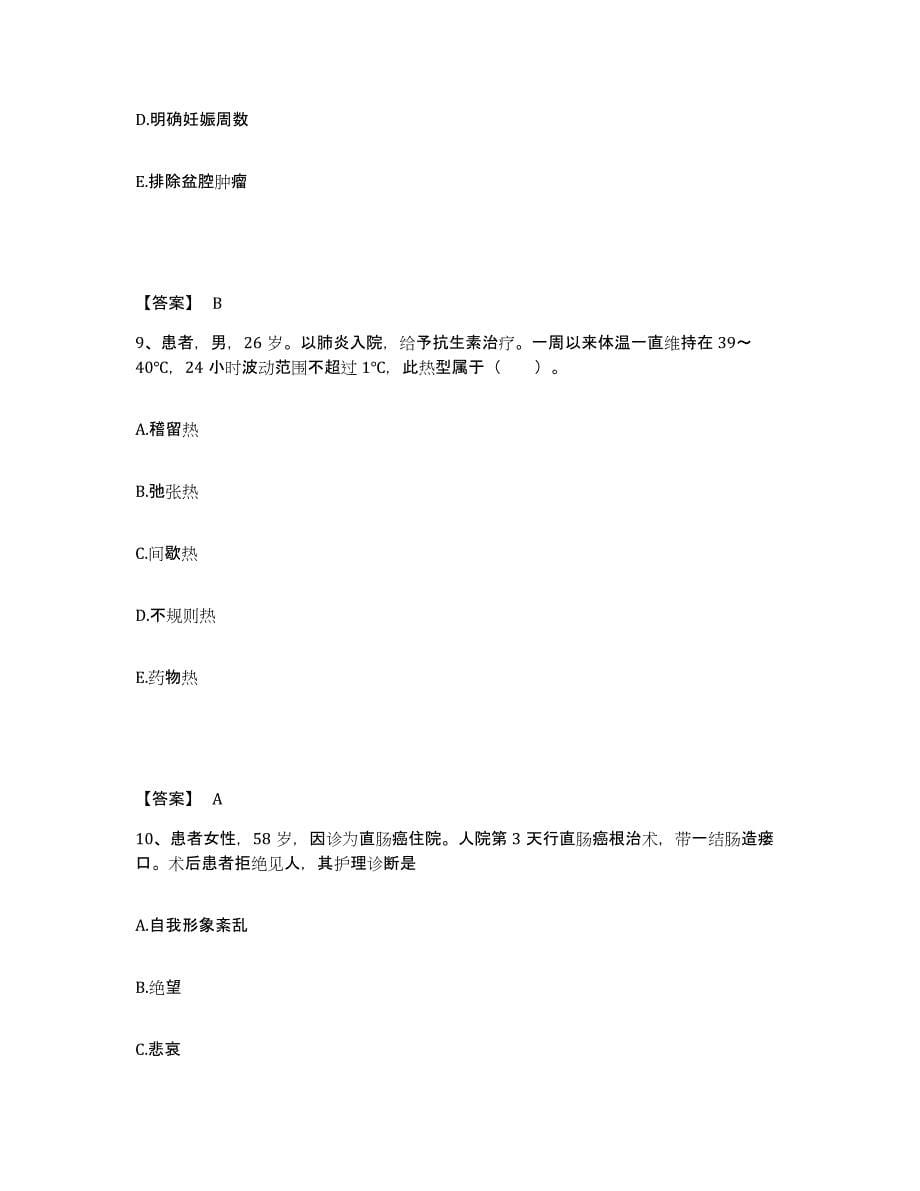 D.明确妊娠周数

E.排除盆腔肿瘤

【答案】 B

9、患者，男，26 岁。以肺炎入院，给予抗生素治疗。一周以来体温一直维持在 39～40℃，24 小时波动范围不超过 1℃，此热型属于（　　）。

A.稽留热

B.弛张热

C.间歇热

D.不规则热

E.药物热

【答案】 A

10、患者女性，58 岁，因诊为直肠癌住院。人院第 3 天行直肠癌根治术，带一结肠造瘘口。术后患者拒绝见人，其护理诊断是

A.自我形象紊乱

B.绝望

C.悲哀